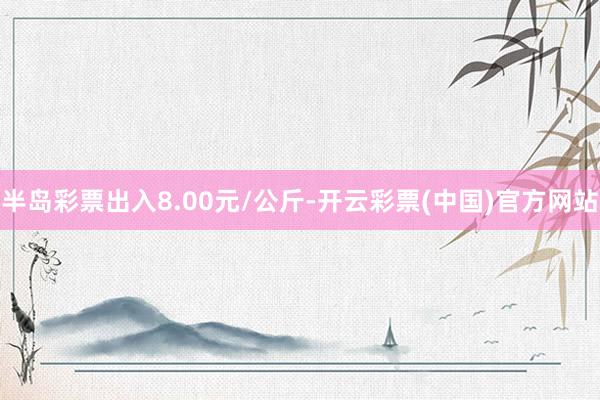 半岛彩票出入8.00元/公斤-开云彩票(中国)官方网站